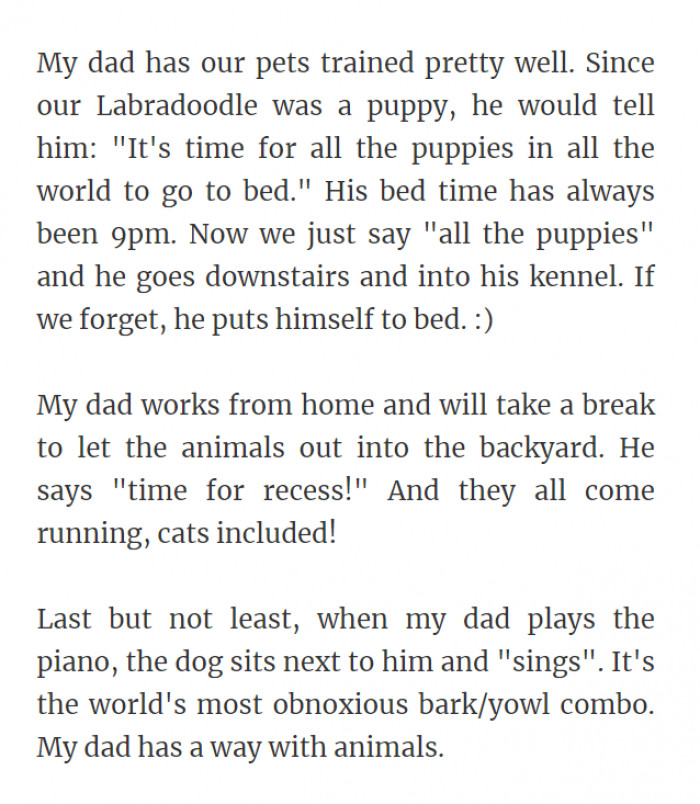 My dad has our pets trained pretty well. Since our Labradoodle was a puppy, he would tell him: "It's time for all the puppies in all the world to go to bed." His bed time has always been 9pm. Now we just say "all the puppies" and he goes downstairs and into his kennel. If we forget, he puts himself to bed. :)

My dad works from home and will take a break to let the animals out into the backyard. He says "time for recess!" And they all come running, cats included!

Last but not least, when my dad plays the piano, the dog sits next to him and "sings". It's the world's most obnoxious bark/yowl combo. My dad has a way with animals.